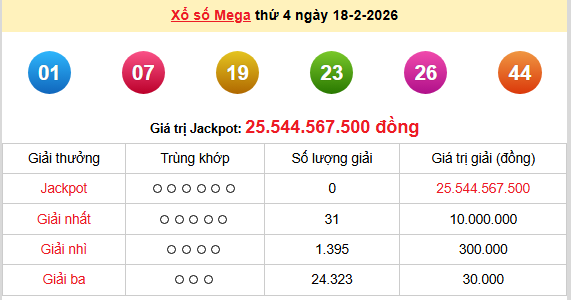 Xổ số Mega thứ 4 ngày 18-2-2026

01 07 19 23 26 44

Giá trị Jackpot: 25.544.567.500 đồng

| Giải thưởng | Trùng khớp | Số lượng giải | Giá trị giải (đồng) |
|---|---|---|---|
| Jackpot | ○○○○○○ | 0 | 25.544.567.500 |
| Giải nhất | ○○○○○ | 31 | 10.000.000 |
| Giải nhì | ○○○○ | 1.395 | 300.000 |
| Giải ba | ○○○ | 24.323 | 30.000 |